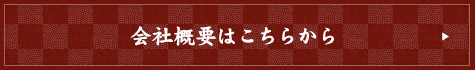 会社概要はこちらから